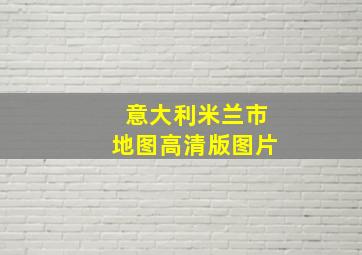 意大利米兰市
地图高清版图片